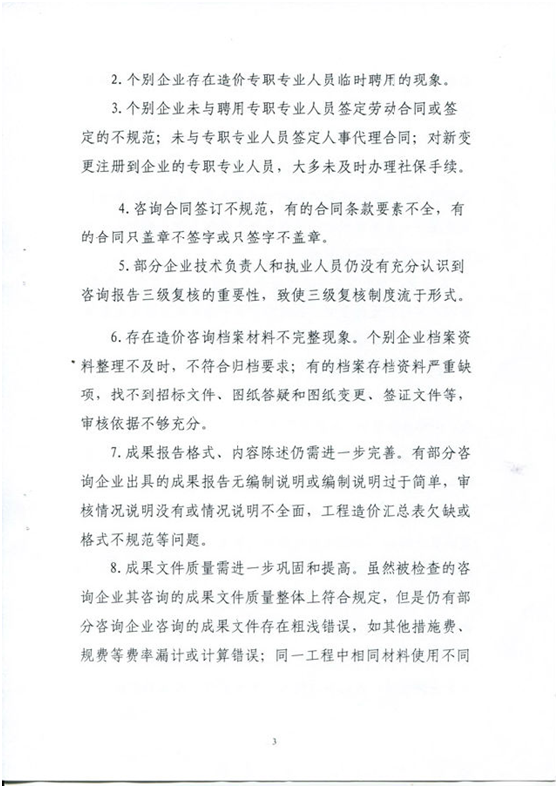 2. 个别企业存在造价专职专业人员临时聘用的现象。

3. 个别企业未与聘用专职专业人员签定劳动合同或签定的不规范；未与专职专业人员签定人事代理合同；对新变更注册到企业的专职专业人员，大多未及时办理社保手续。

4. 咨询合同签订不规范，有的合同条款要素不全，有的合同只盖章不签字或只签字不盖章。

5. 部分企业技术负责人和执业人员仍没有充分认识到咨询报告三级复核的重要性，致使三级复核制度流于形式。

6. 存在造价咨询档案材料不完整现象。个别企业档案资料整理不及时，不符合归档要求；有的档案存档资料严重缺项，找不到招标文件、图纸答疑和图纸变更、签证文件等，审核依据不够充分。

7. 成果报告格式、内容陈述仍需进一步完善。有部分咨询企业出具的成果报告无编制说明或编制说明过于简单，审核情况说明没有或情况说明不全面，工程造价汇总表欠缺或格式不规范等问题。

8. 成果文件质量需进一步巩固和提高。虽然被检查的咨询企业其咨询的成果文件质量整体上符合规定，但是仍有部分咨询企业咨询的成果文件存在粗浅错误，如其他措施费、规费等费率漏计或计算错误；同一工程中相同材料使用不同

3